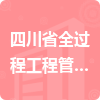 四川省全过程工程管...